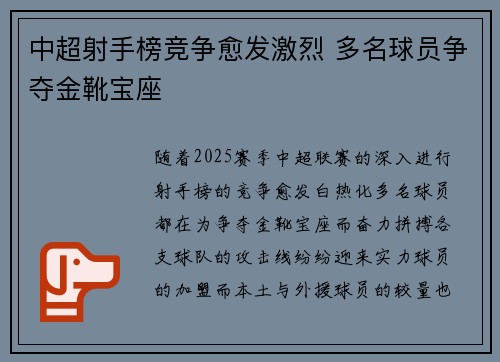 中超射手榜竞争愈发激烈 多名球员争夺金靴宝座

随着2025赛季中超联赛的深入进行射手榜的竞争愈发白热化多名球员都在为争夺金靴宝座而奋力拼搏各支球队的攻击线纷纷迎来实力球员的加盟而本土与外援球员的较量也